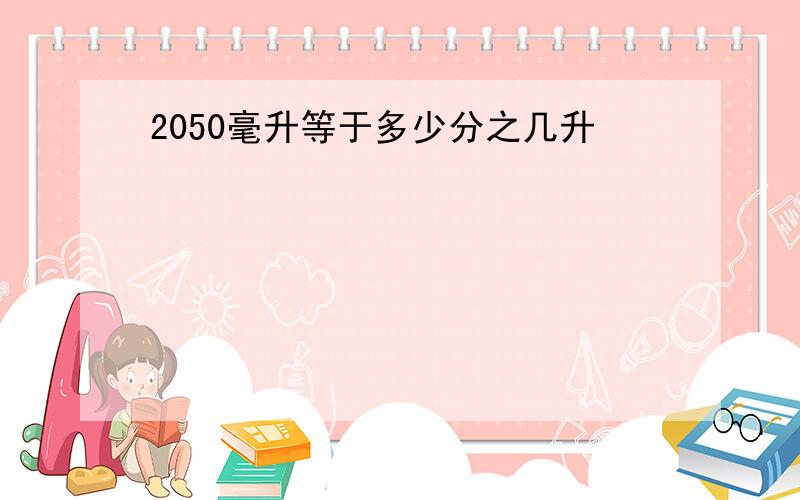 2050毫升等于多少分之几升